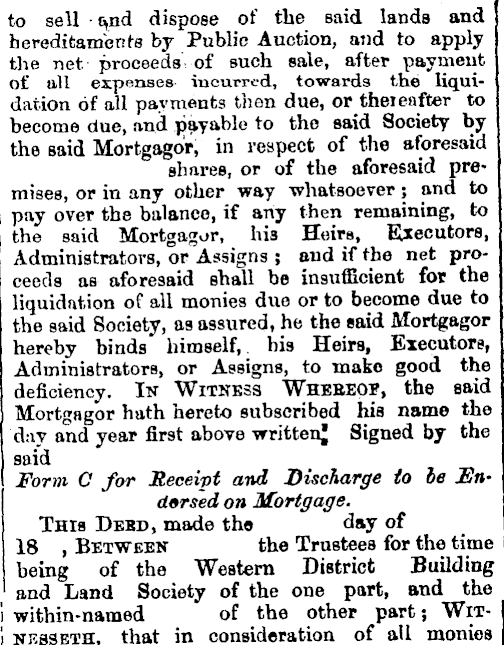 to sell and dispose of the said lands and hereditaments by Public Auction, and to apply the net proceeds of such sale, after payment of all expenses incurred, towards the liquidation of all payments then due, or thereafter to become due, and payable to the said Society by the said Mortgagor, in respect of the aforesaid shares, or of the aforesaid premises, or in any other way whatsoever; and to pay over the balance, if any then remaining, to the said Mortgagor, his Heirs, Executors, Administrators, or Assigns; and if the net proceeds as aforesaid shall be insufficient for the liquidation of all monies due or to become due to the said Society, as assured, he the said Mortgagor hereby binds himself, his Heirs, Executors, Administrators, or Assigns, to make good the deficiency. In Witness Whereof, the said Mortgagor hath hereto subscribed his name the day and year first above written. Signed by the said

Form C for Receipt and Discharge to be Endorsed on Mortgage.

This Deed, made the day of 18 , Between the Trustees for the time being of the Western District Building and Land Society of the one part, and the within-named of the other part; Witnesseth, that in consideration of all monies